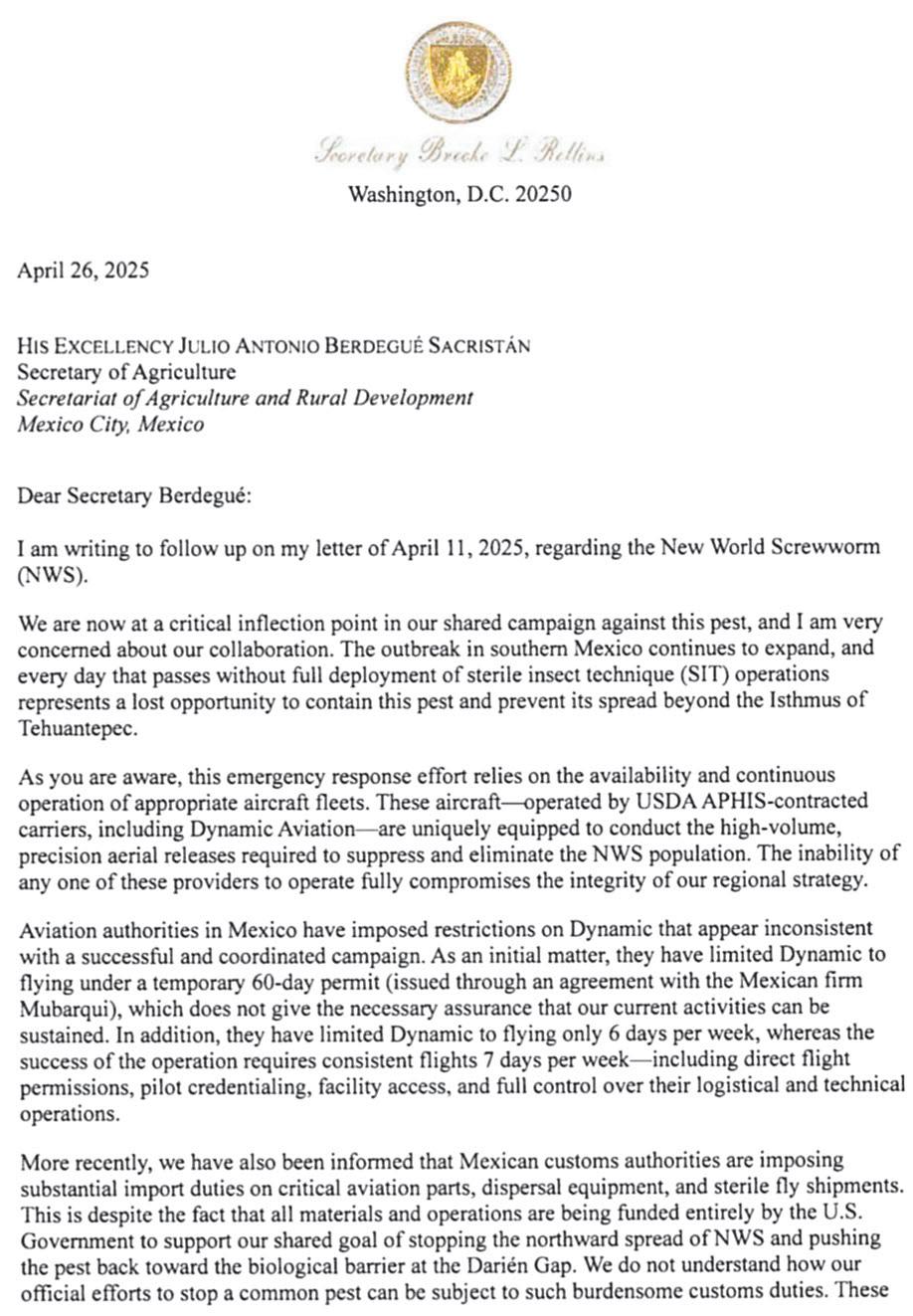 Secretary Brooke L. Rollins
Washington, D.C. 20250

April 26, 2025

HIS EXCELLENCY JULIO ANTONIO BERDEGUÉ SACRISTÁN
Secretary of Agriculture
Secretariat of Agriculture and Rural Development
Mexico City, Mexico

Dear Secretary Berdegué:

I am writing to follow up on my letter of April 11, 2025, regarding the New World Screwworm (NWS).

We are now at a critical inflection point in our shared campaign against this pest, and I am very concerned about our collaboration. The outbreak in southern Mexico continues to expand, and every day that passes without full deployment of sterile insect technique (SIT) operations represents a lost opportunity to contain this pest and prevent its spread beyond the Isthmus of Tehuantepec.

As you are aware, this emergency response effort relies on the availability and continuous operation of appropriate aircraft fleets. These aircraft—operated by USDA APHIS-contracted carriers, including Dynamic Aviation—are uniquely equipped to conduct the high-volume, precision aerial releases required to suppress and eliminate the NWS population. The inability of any one of these providers to operate fully compromises the integrity of our regional strategy.

Aviation authorities in Mexico have imposed restrictions on Dynamic that appear inconsistent with a successful and coordinated campaign. As an initial matter, they have limited Dynamic to flying under a temporary 60-day permit (issued through an agreement with the Mexican firm Mubarqui), which does not give the necessary assurance that our current activities can be sustained. In addition, they have limited Dynamic to flying only 6 days per week, whereas the success of the operation requires consistent flights 7 days per week—including direct flight permissions, pilot credentialing, facility access, and full control over their logistical and technical operations.

More recently, we have also been informed that Mexican customs authorities are imposing substantial import duties on critical aviation parts, dispersal equipment, and sterile fly shipments. This is despite the fact that all materials and operations are being funded entirely by the U.S. Government to support our shared goal of stopping the northward spread of NWS and pushing the pest back toward the biological barrier at the Darién Gap. We do not understand how our official efforts to stop a common pest can be subject to such burdensome customs duties. These